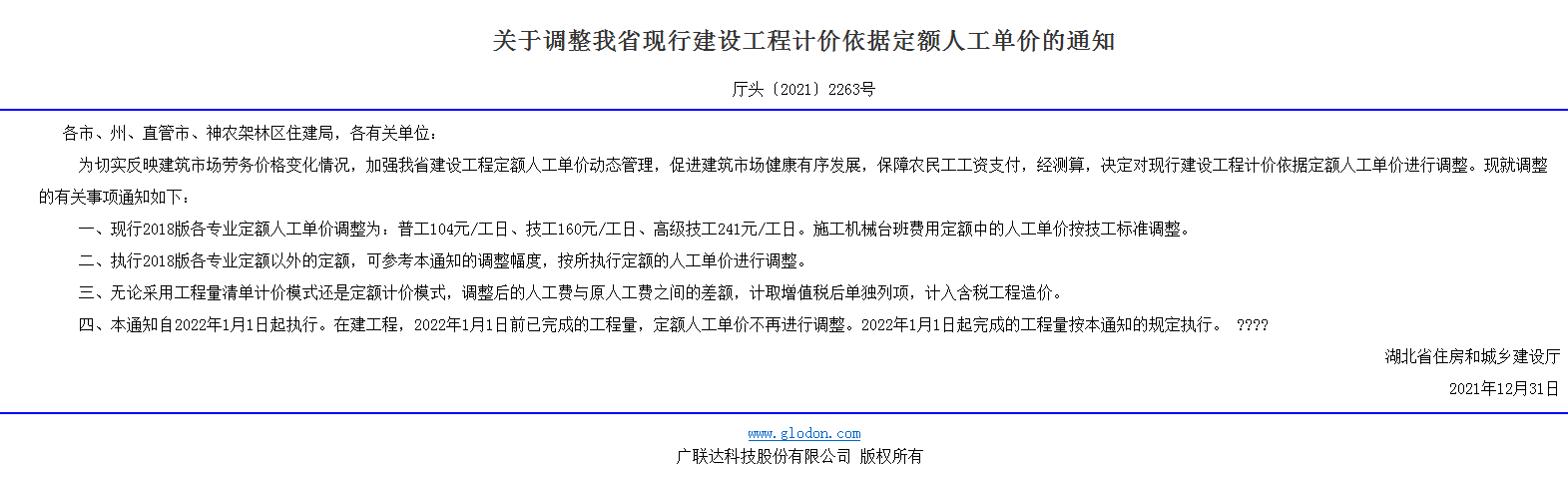 关于调整我省现行建设工程计价依据定额人工单价的通知

厅头〔2021〕2263号

各市、州、直管市、神农架林区住建局，各有关单位：

为切实反映建筑市场劳务价格变化情况，加强我省建设工程定额人工单价动态管理，促进建筑市场健康有序发展，保障农民工工资支付，经测算，决定对现行建设工程计价依据定额人工单价进行调整。现就调整的有关事项通知如下：

一、现行2018版各专业定额人工单价调整为：普工104元/工日、技工160元/工日、高级技工241元/工日。施工机械台班费用定额中的人工单价按技工标准调整。

二、执行2018版各专业定额以外的定额，可参考本通知的调整幅度，按所执行定额的人工单价进行调整。

三、无论采用工程量清单计价模式还是定额计价模式，调整后的人工费与原人工费之间的差额，计取增值税后单独列项，计入含税工程造价。

四、本通知自2022年1月1日起执行。在建工程，2022年1月1日前已完成的工程量，定额人工单价不再进行调整。2022年1月1日起完成的工程量按本通知的规定执行。 ????

湖北省住房和城乡建设厅

2021年12月31日

www.glodon.com

广联达科技股份有限公司 版权所有